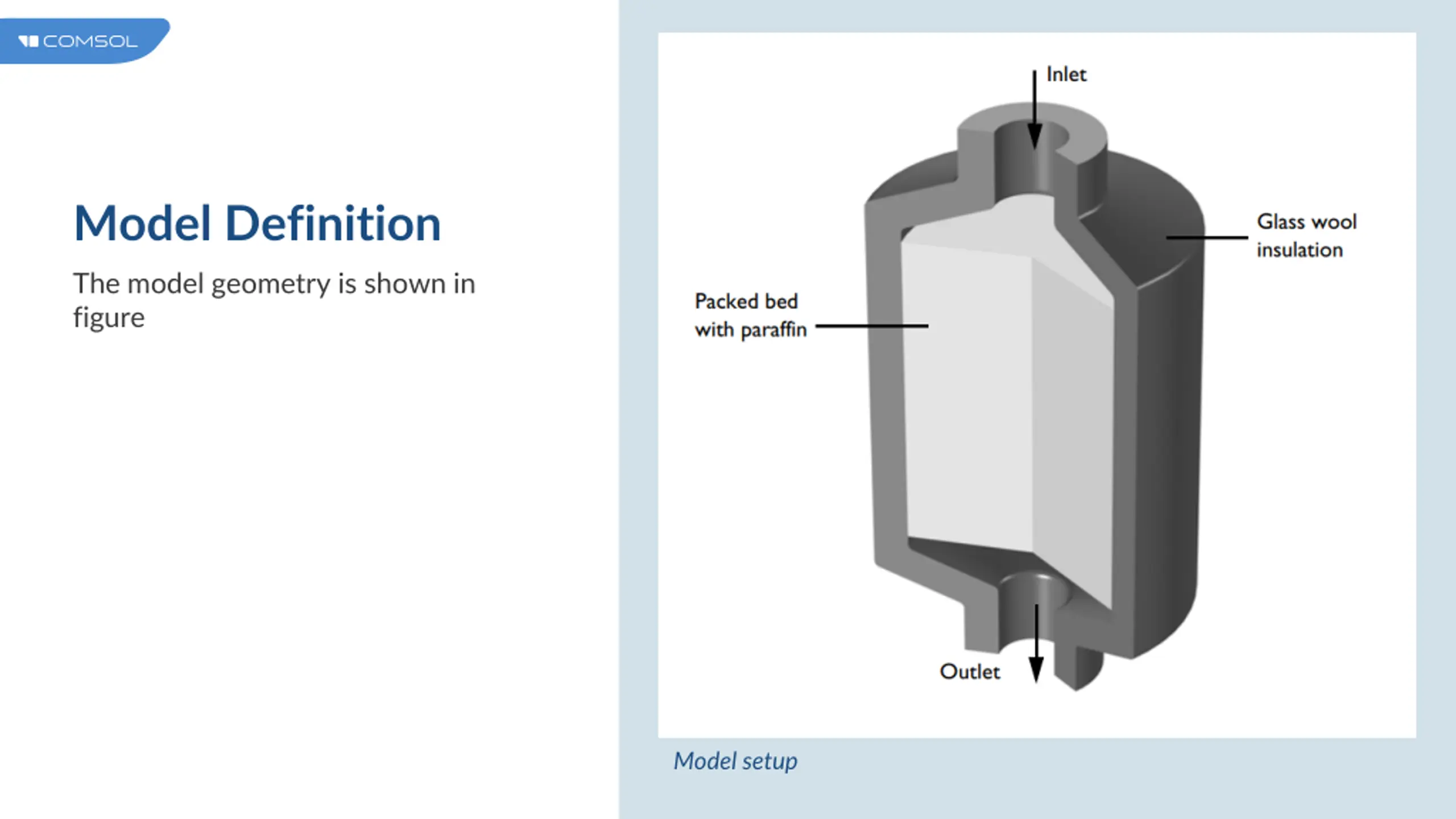 COMSOL

Model Definition

The model geometry is shown in figure

Inlet

Glass wool
insulation

Packed bed
with paraffin

Outlet

Model setup